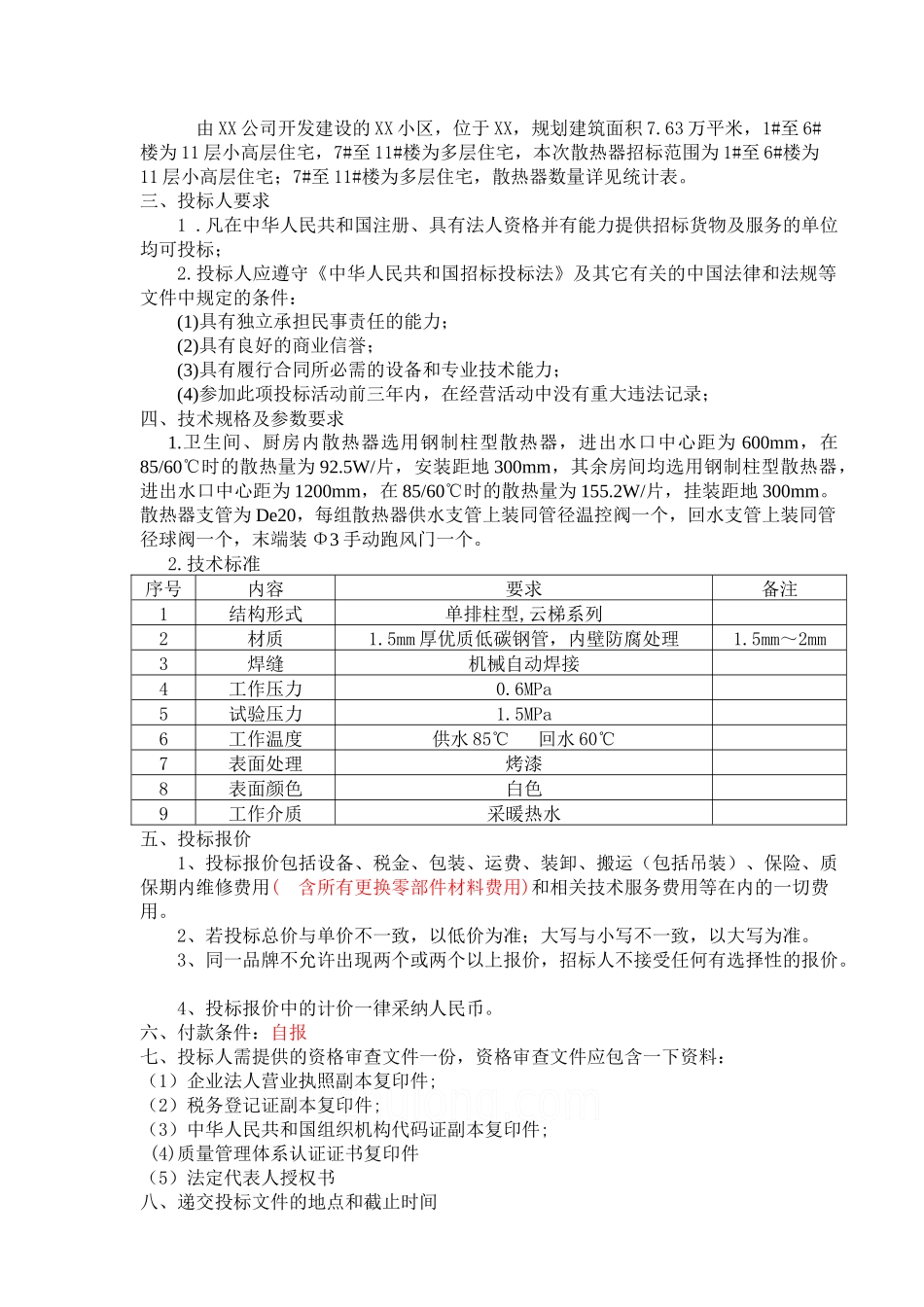 由XX公司开发建设的XX小区，位于XX，规划建筑面积7.63万平米，1#至6#楼为11层小高层住宅，7#至11#楼为多层住宅，本次散热器招标范围为1#至6#楼为11层小高层住宅；7#至11#楼为多层住宅，散热器数量详见统计表。
三、投标人要求
1．凡在中华人民共和国注册、具有法人资格并有能力提供招标货物及服务的单位均可投标；
2.投标人应遵守《中华人民共和国招标投标法》及其它有关的中国法律和法规等文件中规定的条件：
(1)具有独立承担民事责任的能力；
(2)具有良好的商业信誉；
(3)具有履行合同所必需的设备和专业技术能力；
(4)参加此项投标活动前三年内，在经营活动中没有重大违法记录；
四、技术规格及参数要求
1.卫生间、厨房内散热器选用钢制柱型散热器，进出水口中心距为600mm，在85/60℃时的散热量为92.5W/片，安装距地300mm，其余房间均选用钢制柱型散热器，进出水口中心距为1200mm，在85/60℃时的散热量为155.2W/片，挂装距地300mm。散热器支管为De20，每组散热器供水支管上装同管径温控阀一个，回水支管上装同管径球阀一个，末端装Φ3手动跑风门一个。
2.技术标准

| 序号 | 内容 | 要求 | 备注 |
|---|---|---|---|
| 1 | 结构形式 | 单排柱型,云梯系列 | |
| 2 | 材质 | 1.5mm厚优质低碳钢管，内壁防腐处理 | 1.5mm～2mm |
| 3 | 焊缝 | 机械自动焊接 | |
| 4 | 工作压力 | 0.6MPa | |
| 5 | 试验压力 | 1.5MPa | |
| 6 | 工作温度 | 供水85℃ 回水60℃ | |
| 7 | 表面处理 | 烤漆 | |
| 8 | 表面颜色 | 白色 | |
| 9 | 工作介质 | 采暖热水 | |

五、投标报价
1、投标报价包括设备、税金、包装、运费、装卸、搬运（包括吊装）、保险、质保期内维修费用（ 含所有更换零部件材料费用)和相关技术服务费用等在内的一切费用。
2、若投标总价与单价不一致，以低价为准；大写与小写不一致，以大写为准。
3、同一品牌不允许出现两个或两个以上报价，招标人不接受任何有选择性的报价。
4、投标报价中的计价一律采纳人民币。
六、付款条件：自报
七、投标人需提供的资格审查文件一份，资格审查文件应包含一下资料：
（1）企业法人营业执照副本复印件；
（2）税务登记证副本复印件；
（3）中华人民共和国组织机构代码证副本复印件；
(4)质量管理体系认证证书复印件
（5）法定代表人授权书
八、递交投标文件的地点和截止时间